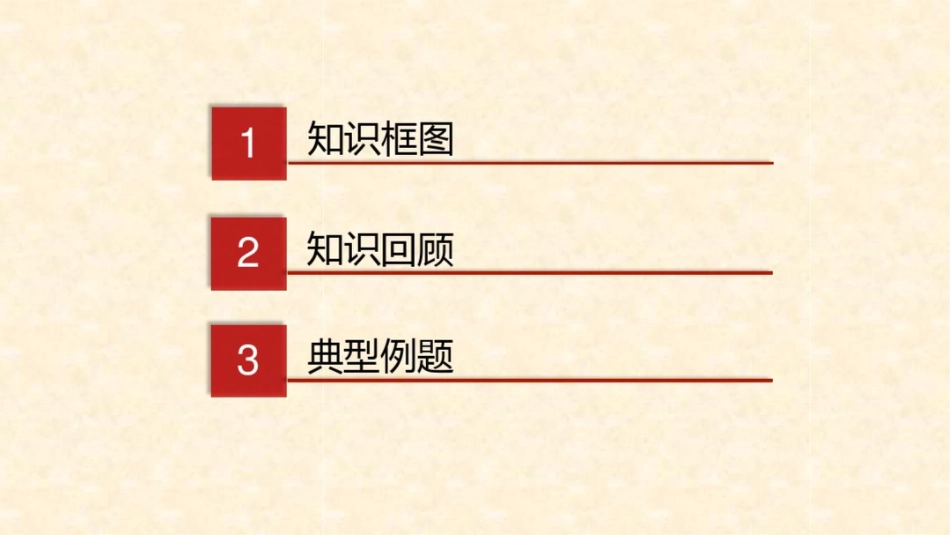 1 知识框图

2 知识回顾

3 典型例题